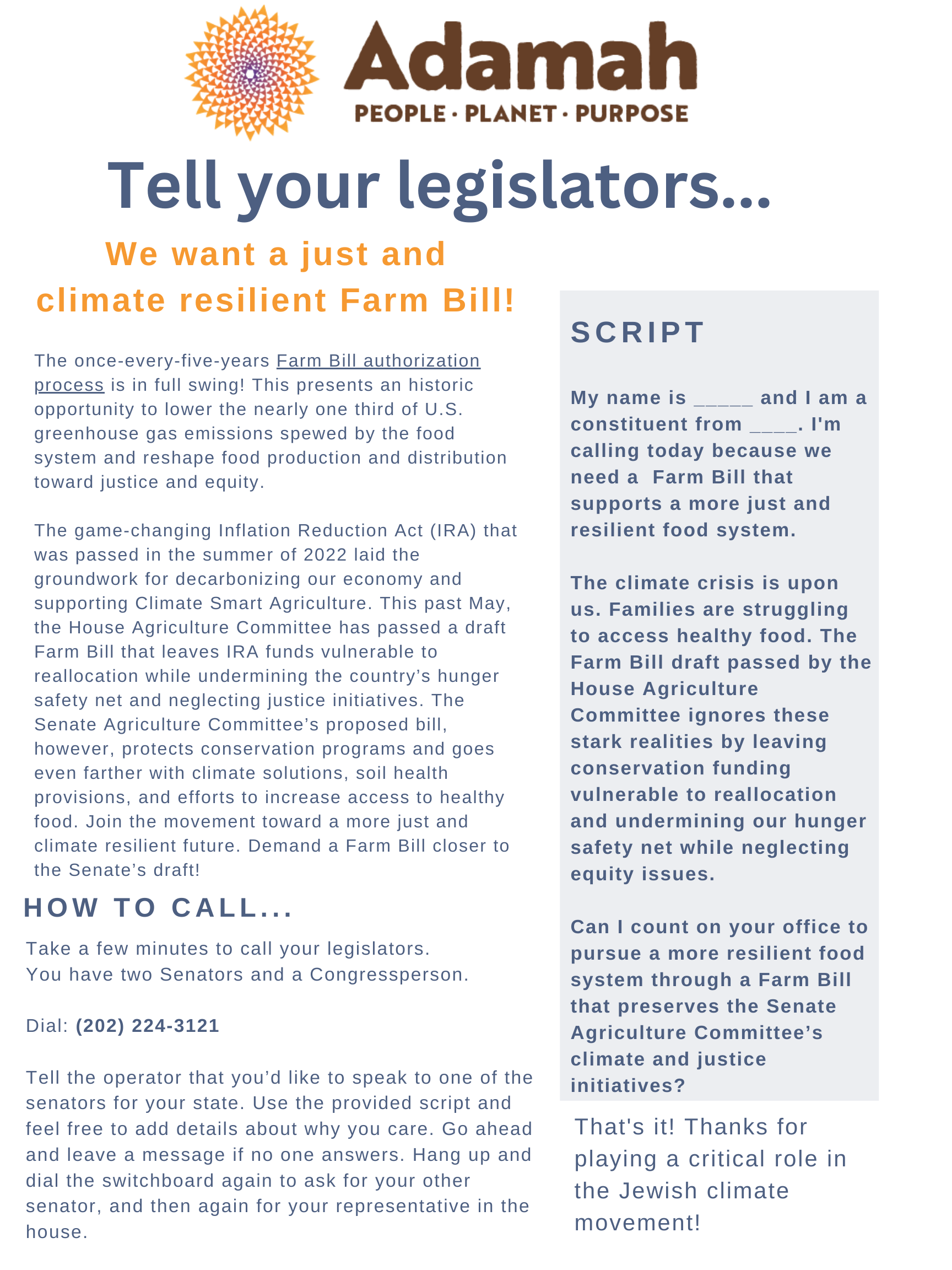 Adamah
PEOPLE · PLANET · PURPOSE

Tell your legislators...

We want a just and climate resilient Farm Bill!

The once-every-five-years Farm Bill authorization process is in full swing! This presents an historic opportunity to lower the nearly one third of U.S. greenhouse gas emissions spewed by the food system and reshape food production and distribution toward justice and equity.

The game-changing Inflation Reduction Act (IRA) that was passed in the summer of 2022 laid the groundwork for decarbonizing our economy and supporting Climate Smart Agriculture. This past May, the House Agriculture Committee has passed a draft Farm Bill that leaves IRA funds vulnerable to reallocation while undermining the country's hunger safety net and neglecting justice initiatives. The Senate Agriculture Committee's proposed bill, however, protects conservation programs and goes even farther with climate solutions, soil health provisions, and efforts to increase access to healthy food. Join the movement toward a more just and climate resilient future. Demand a Farm Bill closer to the Senate's draft!

HOW TO CALL...

Take a few minutes to call your legislators.
You have two Senators and a Congressperson.

Dial: (202) 224-3121

Tell the operator that you'd like to speak to one of the senators for your state. Use the provided script and feel free to add details about why you care. Go ahead and leave a message if no one answers. Hang up and dial the switchboard again to ask for your other senator, and then again for your representative in the house.

SCRIPT

My name is _____ and I am a constituent from ____. I'm calling today because we need a Farm Bill that supports a more just and resilient food system.

The climate crisis is upon us. Families are struggling to access healthy food. The Farm Bill draft passed by the House Agriculture Committee ignores these stark realities by leaving conservation funding vulnerable to reallocation and undermining our hunger safety net while neglecting equity issues.

Can I count on your office to pursue a more resilient food system through a Farm Bill that preserves the Senate Agriculture Committee's climate and justice initiatives?

That's it! Thanks for playing a critical role in the Jewish climate movement!